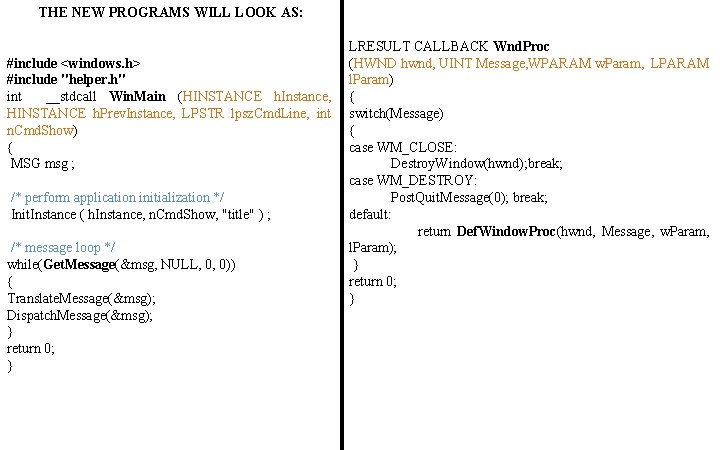 THE NEW PROGRAMS WILL LOOK AS:

#include <windows.h>
#include "helper.h"
int __stdcall WinMain (HINSTANCE hInstance, HINSTANCE hPrevInstance, LPSTR lpszCmdLine, int nCmdShow)
{
MSG msg ;

/* perform application initialization */
InitInstance ( hInstance, nCmdShow, "title" ) ;

/* message loop */
while(GetMessage(&msg, NULL, 0, 0))
{
TranslateMessage(&msg);
DispatchMessage(&msg);
}
return 0;
}

LRESULT CALLBACK WndProc
(HWND hwnd, UINT Message,WPARAM wParam, LPARAM lParam)
{
switch(Message)
{
case WM_CLOSE:
DestroyWindow(hwnd);break;
case WM_DESTROY:
PostQuitMessage(0); break;
default:
return DefWindowProc(hwnd, Message, wParam, lParam);
}
return 0;
}